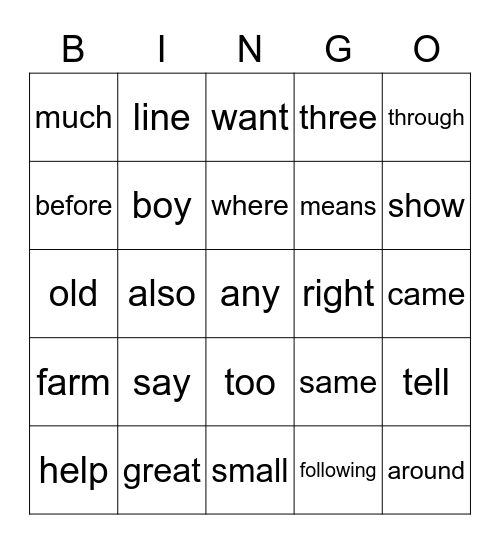 | B | I | N | G | O |
|---|---|---|---|---|
| much | line | want | three | through |
| before | boy | where | means | show |
| old | also | any | right | came |
| farm | say | too | same | tell |
| help | great | small | following | around |